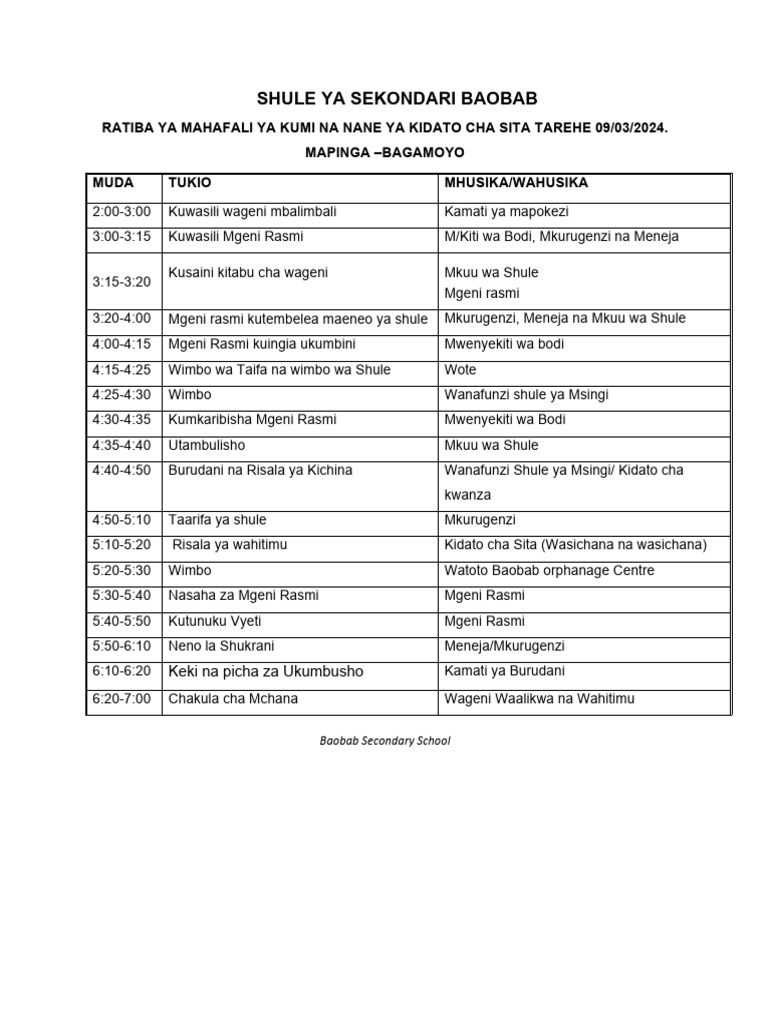 SHULE YA SEKONDARI BAOBAB

RATIBA YA MAHAFALI YA KUMI NA NANE YA KIDATO CHA SITA TAREHE 09/03/2024.

MAPINGA –BAGAMOYO

| MUDA | TUKIO | MHUSIKA/WAHUSIKA |
|---|---|---|
| 2:00-3:00 | Kuwasili wageni mbalimbali | Kamati ya mapokezi |
| 3:00-3:15 | Kuwasili Mgeni Rasmi | M/Kiti wa Bodi, Mkurugenzi na Meneja |
| 3:15-3:20 | Kusaini kitabu cha wageni | Mkuu wa Shule Mgeni rasmi |
| 3:20-4:00 | Mgeni rasmi kutembelea maeneo ya shule | Mkurugenzi, Meneja na Mkuu wa Shule |
| 4:00-4:15 | Mgeni Rasmi kuingia ukumbini | Mwenyekiti wa bodi |
| 4:15-4:25 | Wimbo wa Taifa na wimbo wa Shule | Wote |
| 4:25-4:30 | Wimbo | Wanafunzi shule ya Msingi |
| 4:30-4:35 | Kumkaribisha Mgeni Rasmi | Mwenyekiti wa Bodi |
| 4:35-4:40 | Utambulisho | Mkuu wa Shule |
| 4:40-4:50 | Burudani na Risala ya Kichina | Wanafunzi Shule ya Msingi/ Kidato cha kwanza |
| 4:50-5:10 | Taarifa ya shule | Mkurugenzi |
| 5:10-5:20 | Risala ya wahitimu | Kidato cha Sita (Wasichana na wasichana) |
| 5:20-5:30 | Wimbo | Watoto Baobab orphanage Centre |
| 5:30-5:40 | Nasaha za Mgeni Rasmi | Mgeni Rasmi |
| 5:40-5:50 | Kutunuku Vyeti | Mgeni Rasmi |
| 5:50-6:10 | Neno la Shukrani | Meneja/Mkurugenzi |
| 6:10-6:20 | Keki na picha za Ukumbusho | Kamati ya Burudani |
| 6:20-7:00 | Chakula cha Mchana | Wageni Waalikwa na Wahitimu |

Baobab Secondary School